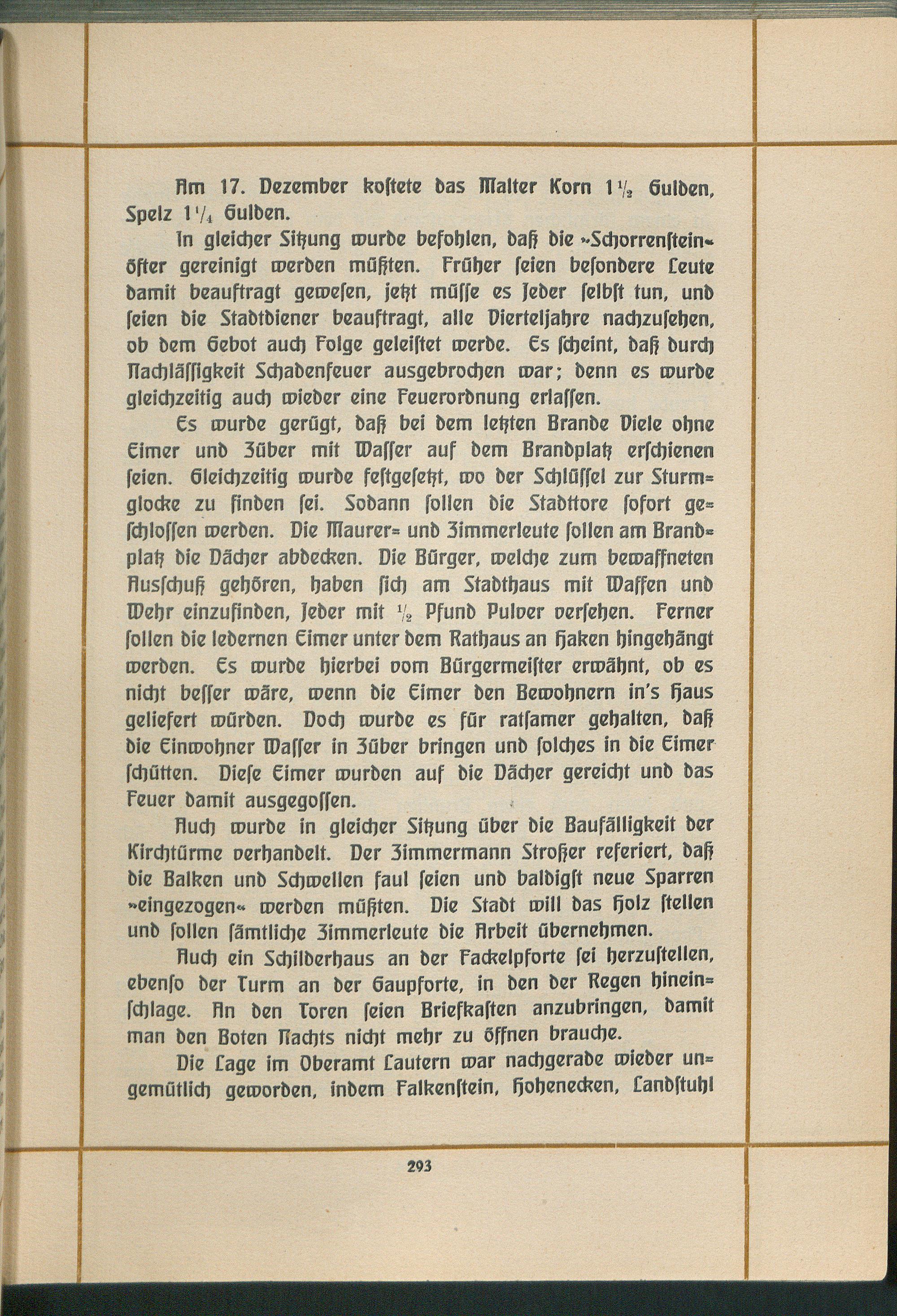 Am 17. Dezember kostete das Malter Korn $1\frac{1}{2}$ Gulden, Spelz $1\frac{1}{4}$ Gulden.

In gleicher Sitzung wurde befohlen, daß die »Schorrenstein« öfter gereinigt werden müßten. Früher seien besondere Leute damit beauftragt gewesen, jetzt müsse es Jeder selbst tun, und seien die Stadtdiener beauftragt, alle Vierteljahre nachzusehen, ob dem Gebot auch Folge geleistet werde. Es scheint, daß durch Nachlässigkeit Schadenfeuer ausgebrochen war; denn es wurde gleichzeitig auch wieder eine Feuerordnung erlassen.

Es wurde gerügt, daß bei dem letzten Brande Viele ohne Eimer und Züber mit Wasser auf dem Brandplatz erschienen seien. Gleichzeitig wurde festgesetzt, wo der Schlüssel zur Sturmglocke zu finden sei. Sodann sollen die Stadttore sofort geschlossen werden. Die Maurer= und Zimmerleute sollen am Brandplatz die Dächer abdecken. Die Bürger, welche zum bewaffneten Ausschuß gehören, haben sich am Stadthaus mit Waffen und Wehr einzufinden, Jeder mit $\frac{1}{2}$ Pfund Pulver versehen. Ferner sollen die ledernen Eimer unter dem Rathaus an Haken hingehängt werden. Es wurde hierbei vom Bürgermeister erwähnt, ob es nicht besser wäre, wenn die Eimer den Bewohnern in's Haus geliefert würden. Doch wurde es für ratsamer gehalten, daß die Einwohner Wasser in Züber bringen und solches in die Eimer schütten. Diese Eimer wurden auf die Dächer gereicht und das Feuer damit ausgegossen.

Auch wurde in gleicher Sitzung über die Baufälligkeit der Kirchtürme verhandelt. Der Zimmermann Stroßer referiert, daß die Balken und Schwellen faul seien und baldigst neue Sparren »eingezogen« werden müßten. Die Stadt will das Holz stellen und sollen sämtliche Zimmerleute die Arbeit übernehmen.

Auch ein Schilderhaus an der Fackelpforte sei herzustellen, ebenso der Turm an der Gaupforte, in den der Regen hineinschlage. An den Toren seien Briefkasten anzubringen, damit man den Boten Nachts nicht mehr zu öffnen brauche.

Die Lage im Oberamt Lautern war nachgerade wieder ungemütlich geworden, indem Falkenstein, Hohenecken, Landstuhl

293